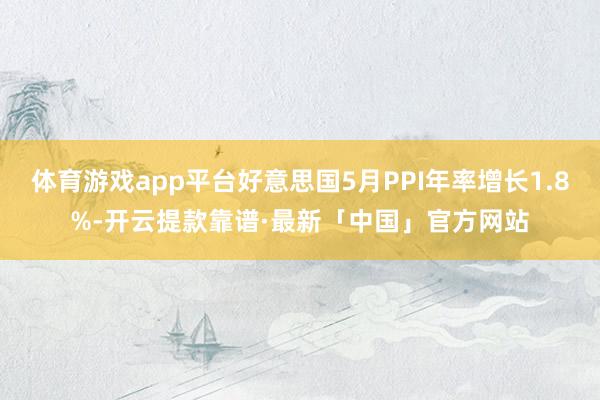 体育游戏app平台好意思国5月PPI年率增长1.8%-开云提款靠谱·最新「中国」官方网站